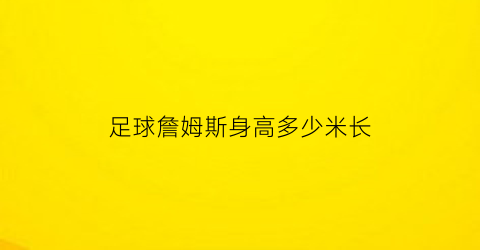 足球詹姆斯身高多少米长